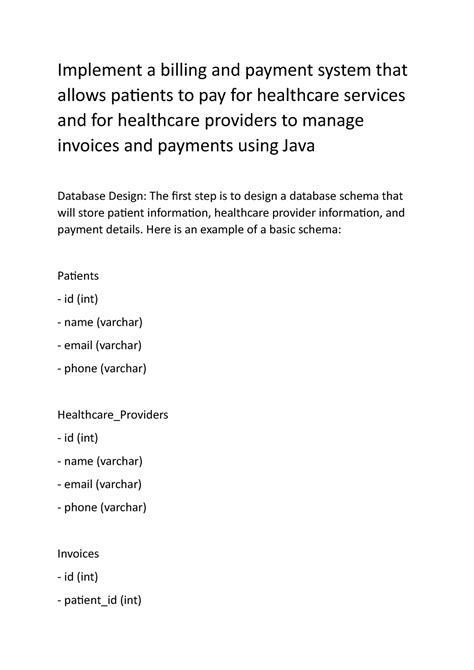 Implement a billing and payment system that allows patients to pay for healthcare services and for healthcare providers to manage invoices and payments using Java

Database Design: The first step is to design a database schema that will store patient information, healthcare provider information, and payment details. Here is an example of a basic schema:

Patients
- id (int)
- name (varchar)
- email (varchar)
- phone (varchar)

Healthcare_Providers
- id (int)
- name (varchar)
- email (varchar)
- phone (varchar)

Invoices
- id (int)
- patient_id (int)